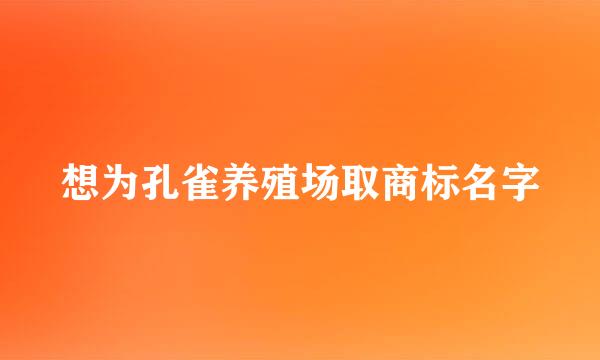 想为孔雀养殖场取商标名字